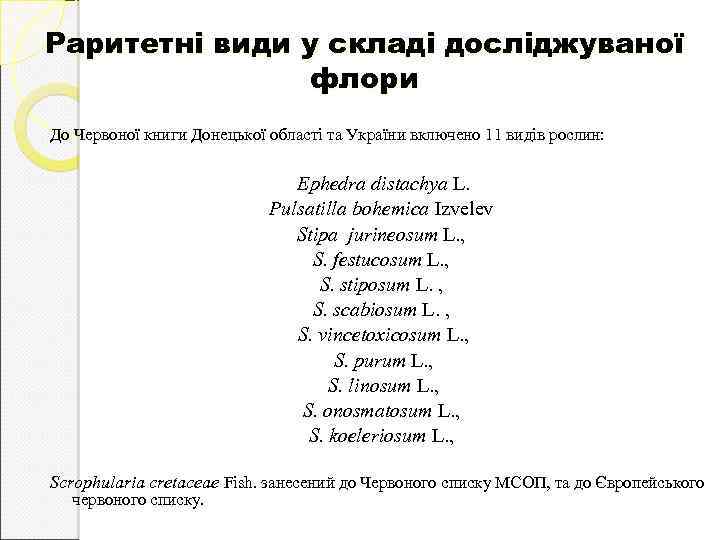 Раритетні види у складі досліджуваної флори

До Червоної книги Донецької області та України включено 11 видів рослин:

Ephedra distachya L.
Pulsatilla bohemica Izvelev
Stipa jurineosum L.,
S. festucosum L.,
S. stiposum L. ,
S. scabiosum L. ,
S. vincetoxicosum L.,
S. purum L.,
S. linosum L.,
S. onosmatosum L.,
S. koeleriosum L.,

Scrophularia cretaceae Fish. занесений до Червоного списку МСОП, та до Європейського червоного списку.